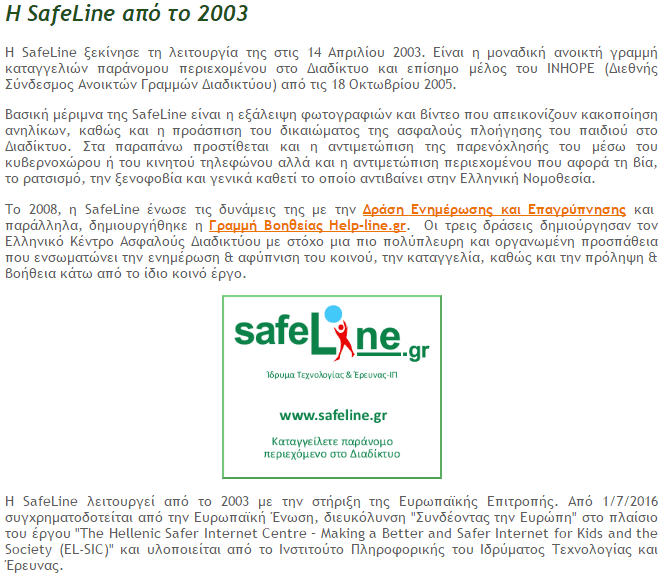 Η SafeLine από το 2003

Η SafeLine ξεκίνησε τη λειτουργία της στις 14 Απριλίου 2003. Είναι η μοναδική ανοικτή γραμμή καταγγελιών παράνομου περιεχομένου στο Διαδίκτυο και επίσημο μέλος του INHOPE (Διεθνής Σύνδεσμος Ανοικτών Γραμμών Διαδικτύου) από τις 18 Οκτωβρίου 2005.

Βασική μέριμνα της SafeLine είναι η εξάλειψη φωτογραφιών και βίντεο που απεικονίζουν κακοποίηση ανηλίκων, καθώς και η προάσπιση του δικαιώματος της ασφαλούς πλοήγησης του παιδιού στο Διαδίκτυο. Στα παραπάνω προστίθεται και η αντιμετώπιση της παρενόχλησής του μέσω του κυβερνοχώρου ή του κινητού τηλεφώνου αλλά και η αντιμετώπιση περιεχομένου που αφορά τη βία, το ρατσισμό, την ξενοφοβία και γενικά καθετί το οποίο αντιβαίνει στην Ελληνική Νομοθεσία.

Το 2008, η SafeLine ένωσε τις δυνάμεις της με την Δράση Ενημέρωσης και Επαγρύπνησης και παράλληλα, δημιουργήθηκε η Γραμμή Βοηθείας Help-line.gr. Οι τρεις δράσεις δημιούργησαν τον Ελληνικό Κέντρο Ασφαλούς Διαδικτύου με στόχο μια πιο πολύπλευρη και οργανωμένη προσπάθεια που ενσωματώνει την ενημέρωση & αφύπνιση του κοινού, την καταγγελία, καθώς και την πρόληψη & βοήθεια κάτω από το ίδιο κοινό έργο.

safeLine.gr
Ίδρυμα Τεχνολογίας & Έρευνας-ΙΠ
www.safeline.gr
Καταγγείλετε παράνομο περιεχόμενο στο Διαδίκτυο

Η SafeLine λειτουργεί από το 2003 με την στήριξη της Ευρωπαϊκής Επιτροπής. Από 1/7/2016 συγχρηματοδοτείται από την Ευρωπαϊκή Ένωση, διευκόλυνση "Συνδέοντας την Ευρώπη" στο πλαίσιο του έργου "The Hellenic Safer Internet Centre - Making a Better and Safer Internet for Kids and the Society (EL-SIC)" και υλοποιείται από το Ινστιτούτο Πληροφορικής του Ιδρύματος Τεχνολογίας και Έρευνας.